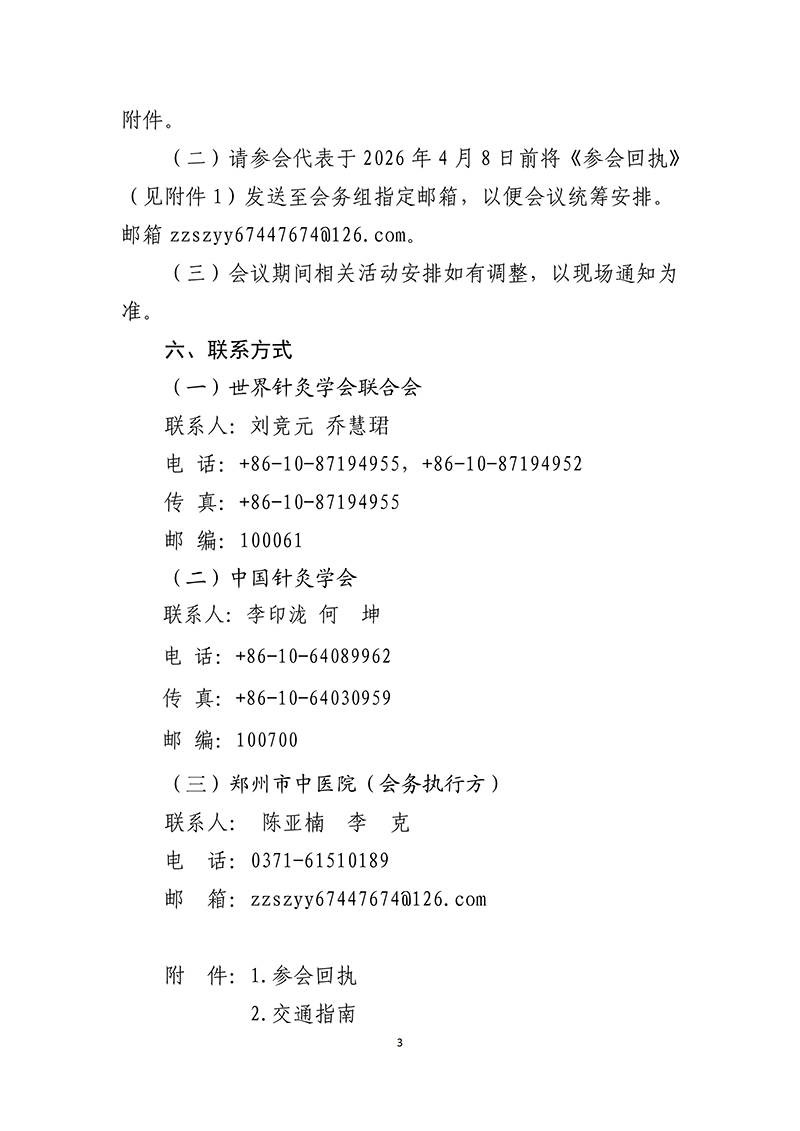 附件。

（二）请参会代表于 2026 年 4 月 8 日前将《参会回执》（见附件 1）发送至会务组指定邮箱，以便会议统筹安排。邮箱 zzszyy67447674@126.com。

（三）会议期间相关活动安排如有调整，以现场通知为准。

六、联系方式

（一）世界针灸学会联合会

联系人：刘竞元 乔慧珺

电 话：+86-10-87194955，+86-10-87194952

传 真：+86-10-87194955

邮 编：100061

（二）中国针灸学会

联系人：李印泷 何 坤

电 话：+86-10-64089962

传 真：+86-10-64030959

邮 编：100700

（三）郑州市中医院（会务执行方）

联系人： 陈亚楠 李 克

电 话：0371-61510189

邮 箱：zzszyy67447674@126.com

附 件：1.参会回执

2.交通指南

3